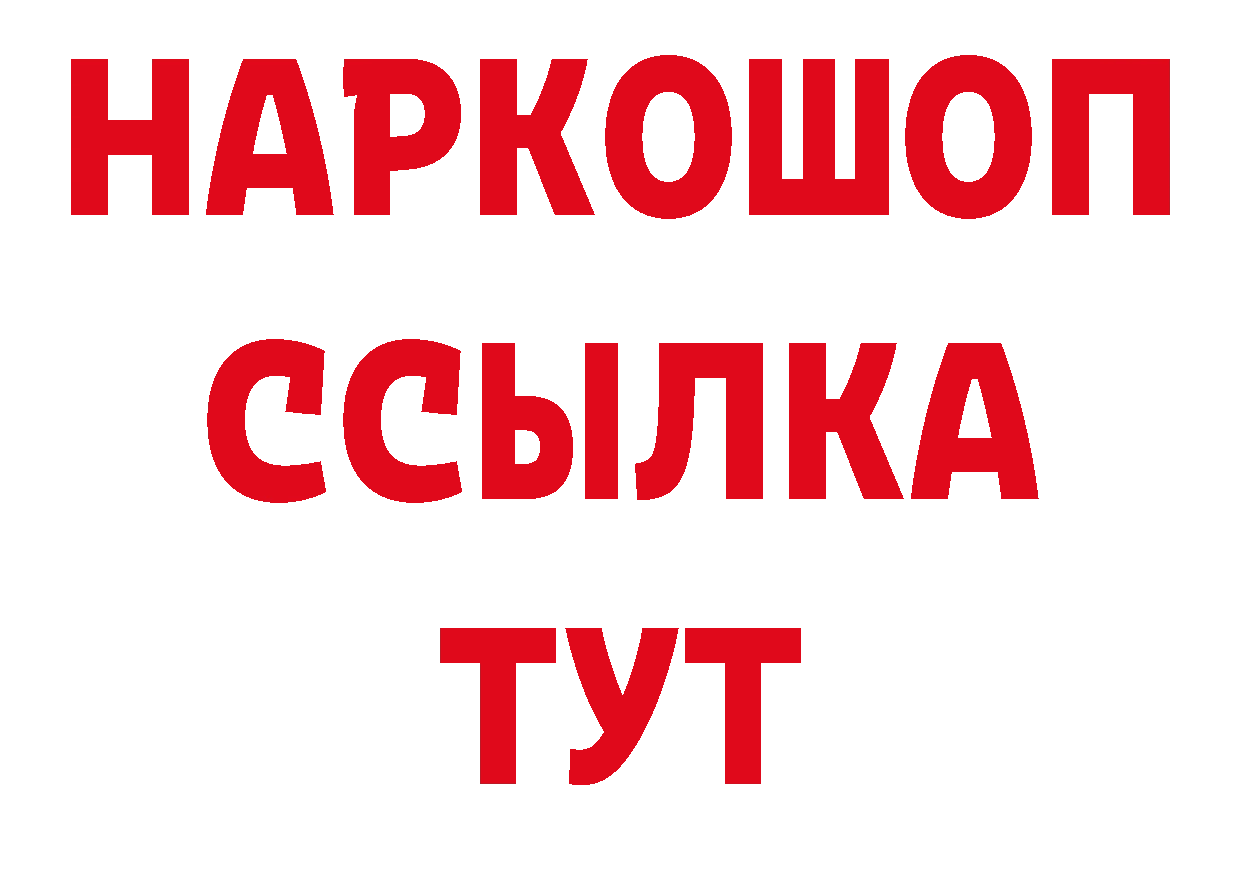 НАРКОШОП
ССЫЛКА
ТУТ